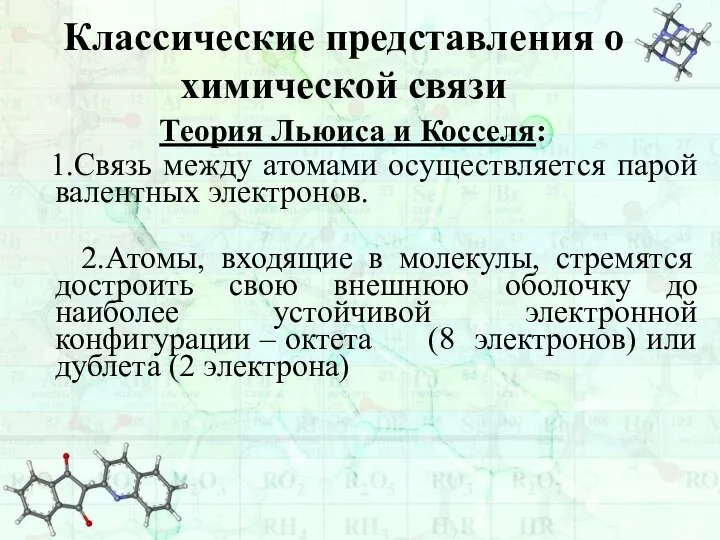 Классические представления о химической связи

Теория Льюиса и Косселя:

1.Связь между атомами осуществляется парой валентных электронов.

2.Атомы, входящие в молекулы, стремятся достроить свою внешнюю оболочку до наиболее устойчивой электронной конфигурации – октета (8 электронов) или дублета (2 электрона)